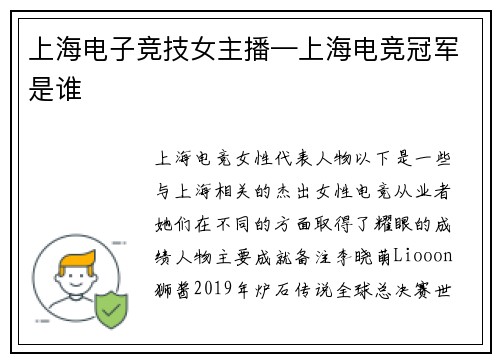 上海电子竞技女主播—上海电竞冠军是谁

上海电竞女性代表人物以下是一些与上海相关的杰出女性电竞从业者她们在不同的方面取得了耀眼的成绩人物主要成就备注李晓萌Liooon狮酱2019年炉石传说全球总决赛世